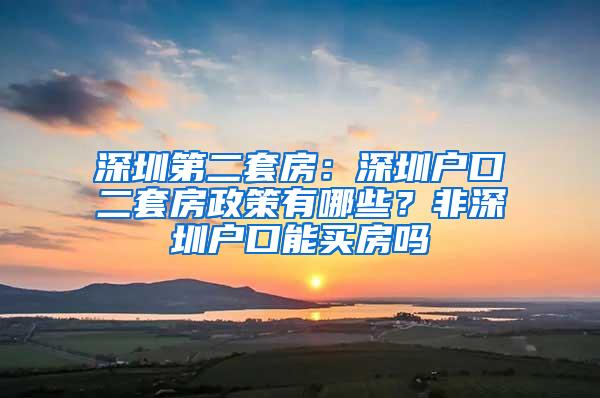 深圳第二套房：深圳户口二套房政策有哪些？非深圳户口能买房吗